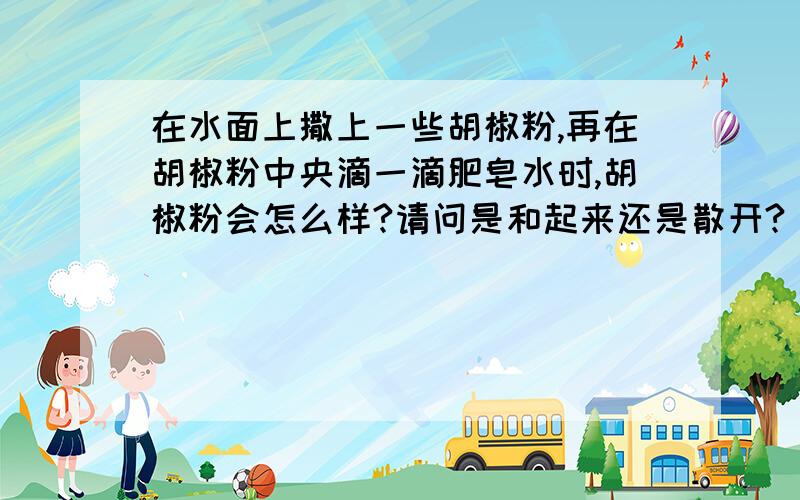 在水面上撒上一些胡椒粉,再在胡椒粉中央滴一滴肥皂水时,胡椒粉会怎么样?请问是和起来还是散开?

SCHOOL